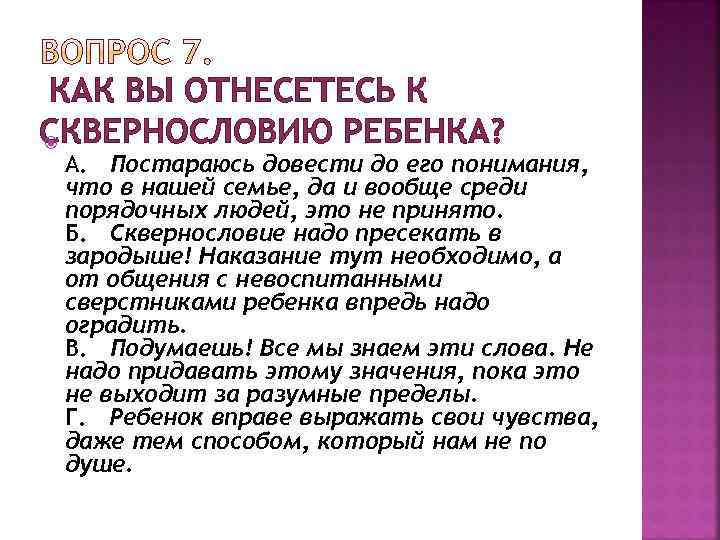 ВОПРОС 7.
КАК ВЫ ОТНЕСЕТЕСЬ К СКВЕРНОСЛОВИЮ РЕБЕНКА?

А. Постараюсь довести до его понимания, что в нашей семье, да и вообще среди порядочных людей, это не принято.
Б. Сквернословие надо пресекать в зародыше! Наказание тут необходимо, а от общения с невоспитанными сверстниками ребенка впредь надо оградить.
В. Подумаешь! Все мы знаем эти слова. Не надо придавать этому значения, пока это не выходит за разумные пределы.
Г. Ребенок вправе выражать свои чувства, даже тем способом, который нам не по душе.